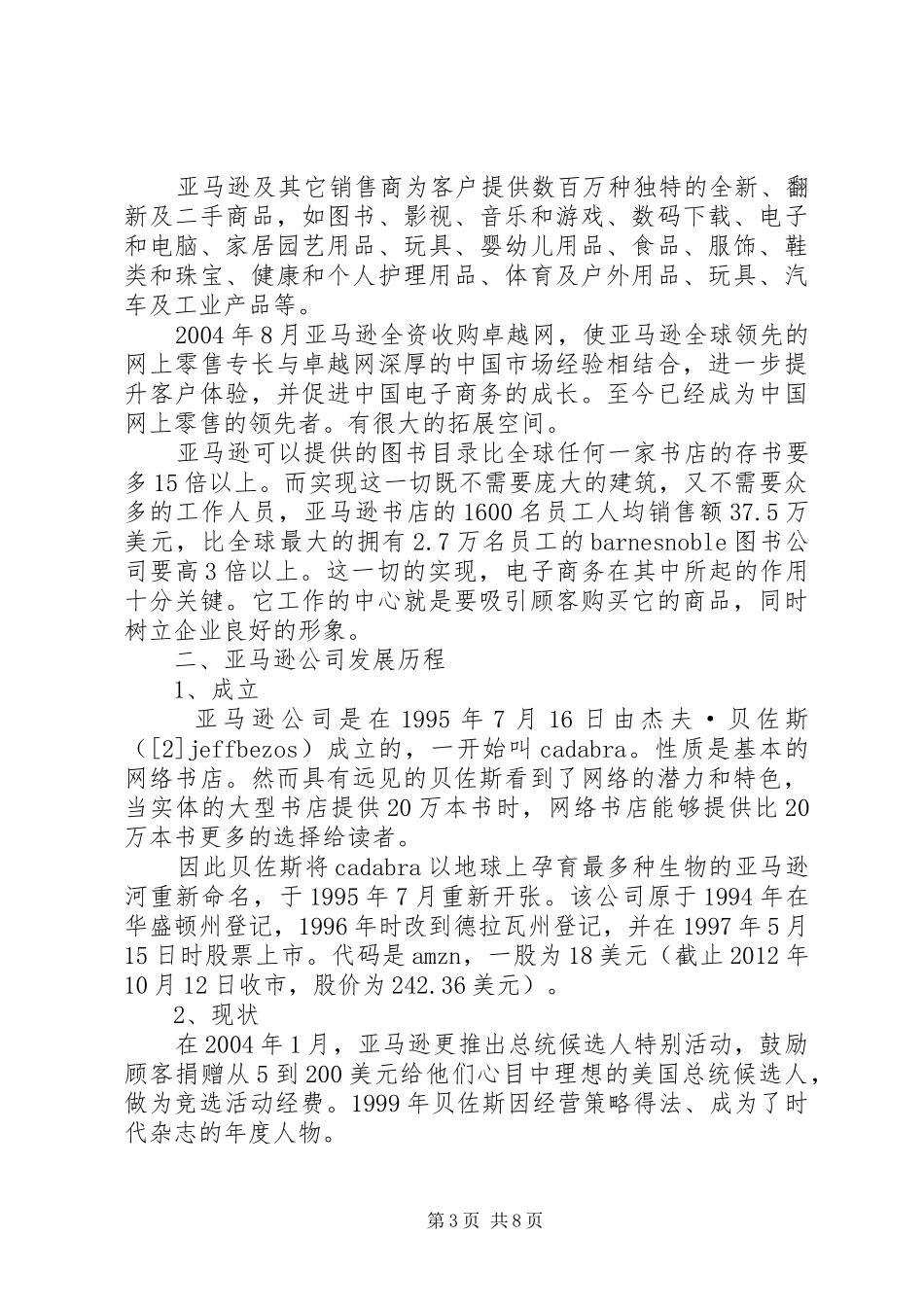 亚马逊及其它销售商为客户提供数百万种独特的全新、翻新及二手商品，如图书、影视、音乐和游戏、数码下载、电子和电脑、家居园艺用品、玩具、婴幼儿用品、食品、服饰、鞋类和珠宝、健康和个人护理用品、体育及户外用品、玩具、汽车及工业产品等。

2004年8月亚马逊全资收购卓越网，使亚马逊全球领先的网上零售专长与卓越网深厚的中国市场经验相结合，进一步提升客户体验，并促进中国电子商务的成长。至今已经成为中国网上零售的领先者。有很大的拓展空间。

亚马逊可以提供的图书目录比全球任何一家书店的存书要多15倍以上。而实现这一切既不需要庞大的建筑，又不需要众多的工作人员，亚马逊书店的1600名员工人均销售额37.5万美元，比全球最大的拥有2.7万名员工的barnesnoble图书公司要高3倍以上。这一切的实现，电子商务在其中所起的作用十分关键。它工作的中心就是要吸引顾客购买它的商品，同时树立企业良好的形象。

二、亚马逊公司发展历程

1、成立

亚马逊公司是在1995年7月16日由杰夫·贝佐斯（[2]jeffbezos）成立的，一开始叫cadabra。性质是基本的网络书店。然而具有远见的贝佐斯看到了网络的潜力和特色，当实体的大型书店提供20万本书时，网络书店能够提供比20万本书更多的选择给读者。

因此贝佐斯将cadabra以地球上孕育最多种生物的亚马逊河重新命名，于1995年7月重新开张。该公司原于1994年在华盛顿州登记，1996年时改到德拉瓦州登记，并在1997年5月15日时股票上市。代码是amzn，一股为18美元（截止2012年10月12日收市，股价为242.36美元）。

2、现状

在2004年1月，亚马逊更推出总统候选人特别活动，鼓励顾客捐赠从5到200美元给他们心目中理想的美国总统候选人，做为竞选活动经费。1999年贝佐斯因经营策略得法、成为了时代杂志的年度人物。

第3页 共8页